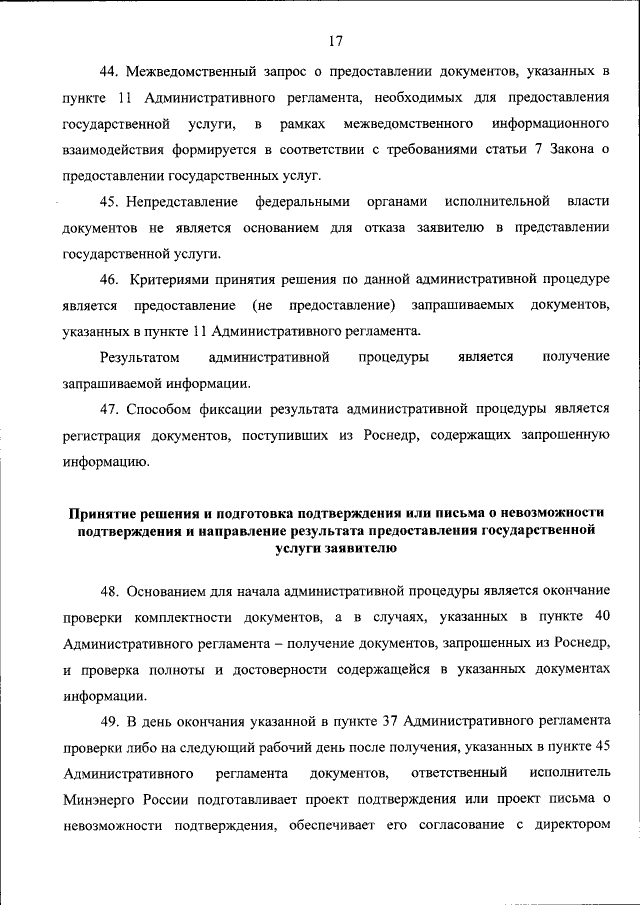 17

44. Межведомственный запрос о предоставлении документов, указанных в пункте 11 Административного регламента, необходимых для предоставления государственной услуги, в рамках межведомственного информационного взаимодействия формируется в соответствии с требованиями статьи 7 Закона о предоставлении государственных услуг.

45. Непредставление федеральными органами исполнительной власти документов не является основанием для отказа заявителю в представлении государственной услуги.

46. Критериями принятия решения по данной административной процедуре является предоставление (не предоставление) запрашиваемых документов, указанных в пункте 11 Административного регламента.

Результатом административной процедуры является получение запрашиваемой информации.

47. Способом фиксации результата административной процедуры является регистрация документов, поступивших из Роснедр, содержащих запрошенную информацию.

Принятие решения и подготовка подтверждения или письма о невозможности подтверждения и направление результата предоставления государственной услуги заявителю

48. Основанием для начала административной процедуры является окончание проверки комплектности документов, а в случаях, указанных в пункте 40 Административного регламента – получение документов, запрошенных из Роснедр, и проверка полноты и достоверности содержащейся в указанных документах информации.

49. В день окончания указанной в пункте 37 Административного регламента проверки либо на следующий рабочий день после получения, указанных в пункте 45 Административного регламента документов, ответственный исполнитель Минэнерго России подготавливает проект подтверждения или проект письма о невозможности подтверждения, обеспечивает его согласование с директором